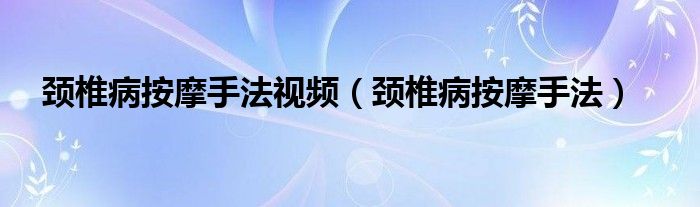 颈椎病按摩手法视频（颈椎病按摩手法）